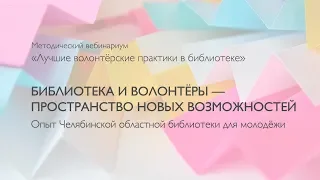 Методический вебинариум
«Лучшие волонтёрские практики в библиотеке»

БИБЛИОТЕКА И ВОЛОНТЁРЫ — ПРОСТРАНСТВО НОВЫХ ВОЗМОЖНОСТЕЙ
Опыт Челябинской областной библиотеки для молодёжи